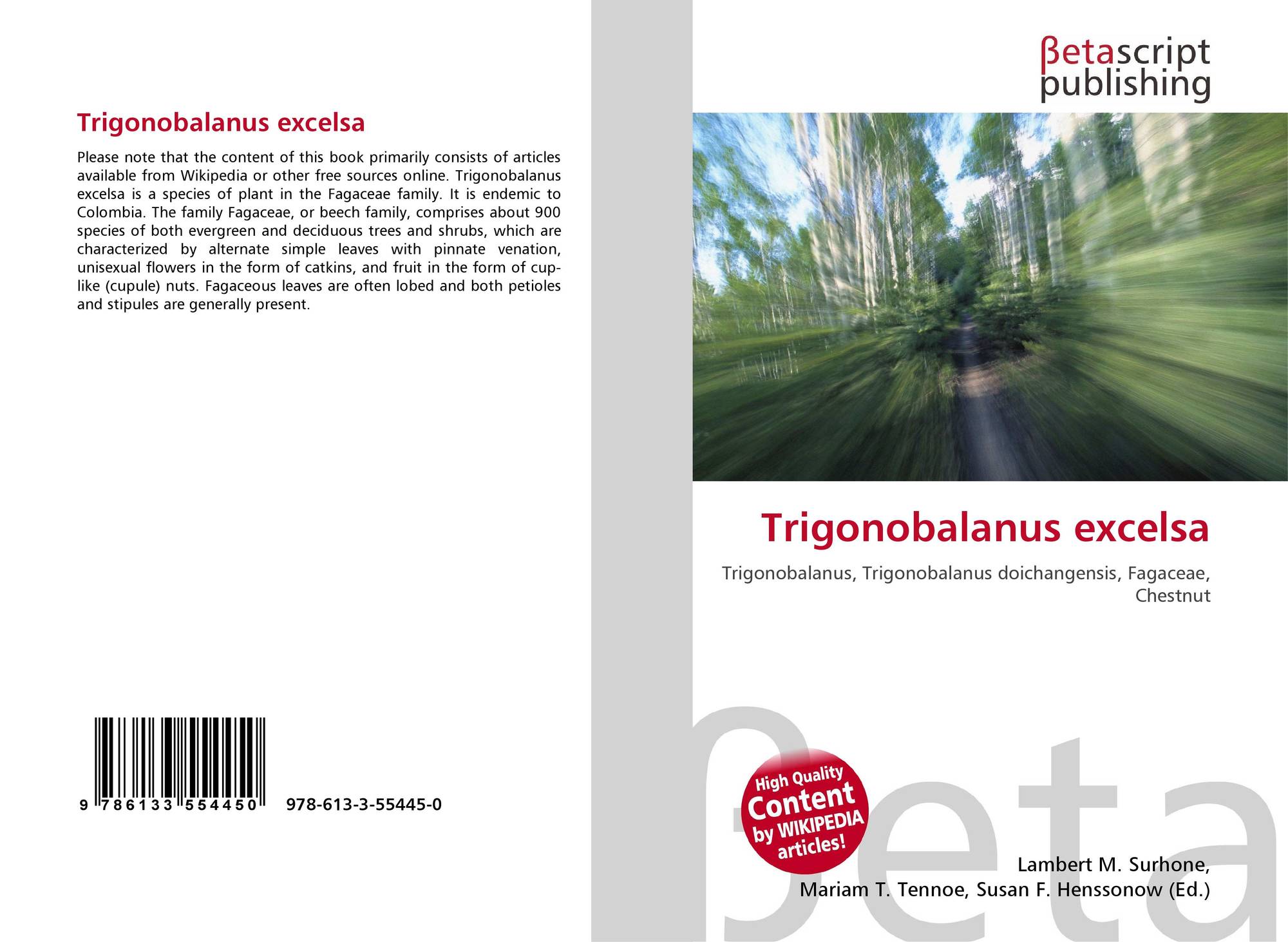 Trigonobalanus excelsa

Please note that the content of this book primarily consists of articles available from Wikipedia or other free sources online. Trigonobalanus excelsa is a species of plant in the Fagaceae family. It is endemic to Colombia. The family Fagaceae, or beech family, comprises about 900 species of both evergreen and deciduous trees and shrubs, which are characterized by alternate simple leaves with pinnate venation, unisexual flowers in the form of catkins, and fruit in the form of cup-like (cupule) nuts. Fagaceous leaves are often lobed and both petioles and stipules are generally present.

9 786133 554450 978-613-3-55445-0

βetascript
publishing

Trigonobalanus excelsa

Trigonobalanus, Trigonobalanus doichangensis, Fagaceae, Chestnut

High Quality
Content
by WIKIPEDIA
articles!

Lambert M. Surhone,
Mariam T. Tennoe, Susan F. Henssonow (Ed.)

βeta